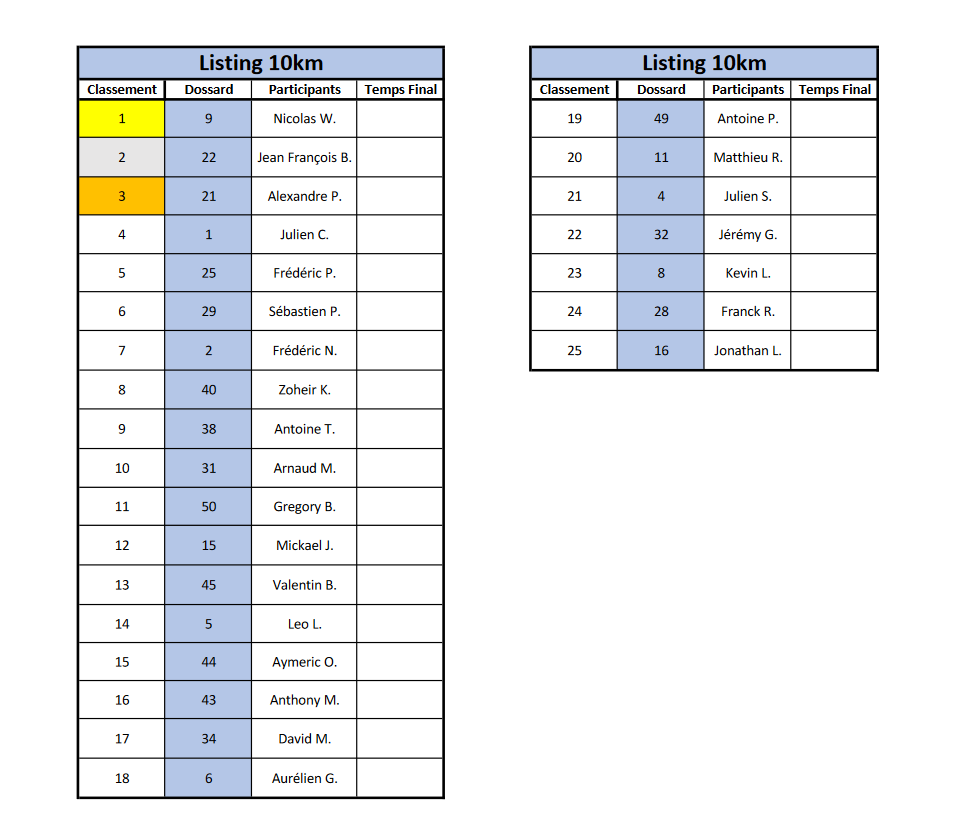 Listing 10km

| Classement | Dossard | Participants | Temps Final |
|---|---|---|---|
| 1 | 9 | Nicolas W. | |
| 2 | 22 | Jean François B. | |
| 3 | 21 | Alexandre P. | |
| 4 | 1 | Julien C. | |
| 5 | 25 | Frédéric P. | |
| 6 | 29 | Sébastien P. | |
| 7 | 2 | Frédéric N. | |
| 8 | 40 | Zoheir K. | |
| 9 | 38 | Antoine T. | |
| 10 | 31 | Arnaud M. | |
| 11 | 50 | Gregory B. | |
| 12 | 15 | Mickael J. | |
| 13 | 45 | Valentin B. | |
| 14 | 5 | Leo L. | |
| 15 | 44 | Aymeric O. | |
| 16 | 43 | Anthony M. | |
| 17 | 34 | David M. | |
| 18 | 6 | Aurélien G. | |

Listing 10km

| Classement | Dossard | Participants | Temps Final |
|---|---|---|---|
| 19 | 49 | Antoine P. | |
| 20 | 11 | Matthieu R. | |
| 21 | 4 | Julien S. | |
| 22 | 32 | Jérémy G. | |
| 23 | 8 | Kevin L. | |
| 24 | 28 | Franck R. | |
| 25 | 16 | Jonathan L. | |